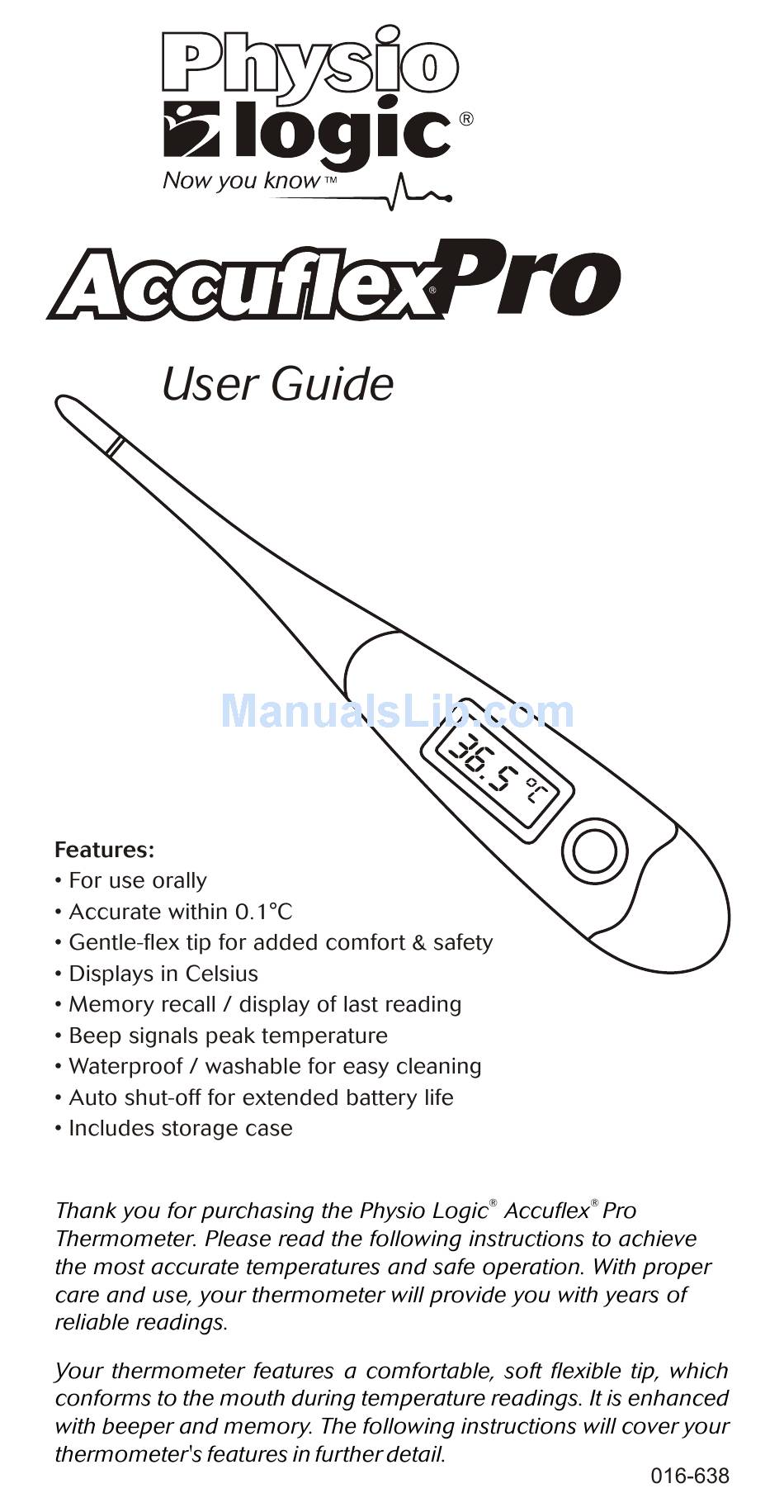 Physio logic®
Now you know™

Accuflex® Pro

User Guide

ManualsLib.com

36.5 °C

Features:
• For use orally
• Accurate within 0.1°C
• Gentle-flex tip for added comfort & safety
• Displays in Celsius
• Memory recall / display of last reading
• Beep signals peak temperature
• Waterproof / washable for easy cleaning
• Auto shut-off for extended battery life
• Includes storage case

Thank you for purchasing the Physio Logic® Accuflex® Pro Thermometer. Please read the following instructions to achieve the most accurate temperatures and safe operation. With proper care and use, your thermometer will provide you with years of reliable readings.

Your thermometer features a comfortable, soft flexible tip, which conforms to the mouth during temperature readings. It is enhanced with beeper and memory. The following instructions will cover your thermometer's features in further detail.

016-638